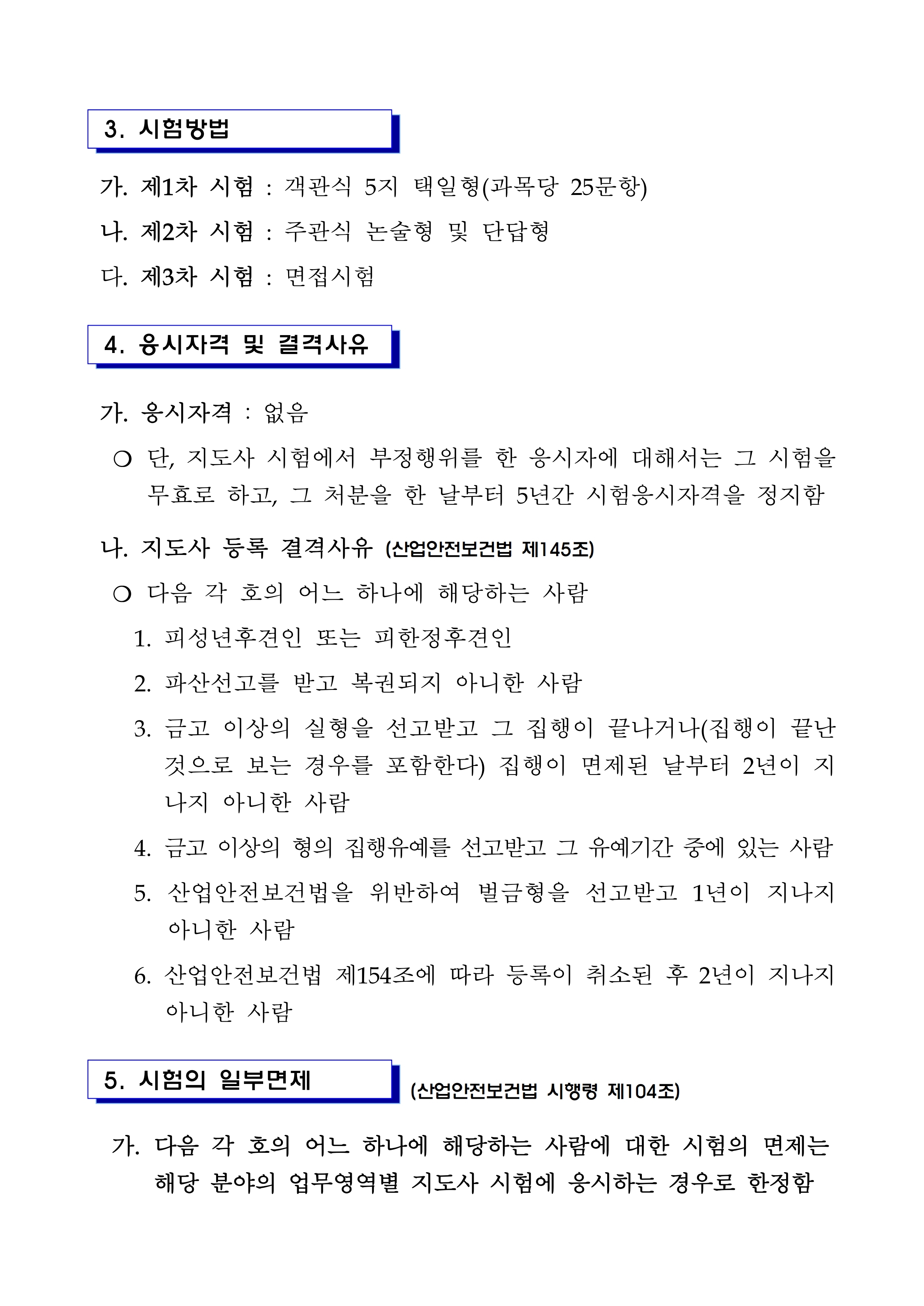 3. 시험방법

가. 제1차 시험 : 객관식 5지 택일형(과목당 25문항)

나. 제2차 시험 : 주관식 논술형 및 단답형

다. 제3차 시험 : 면접시험

4. 응시자격 및 결격사유

가. 응시자격 : 없음

○ 단, 지도사 시험에서 부정행위를 한 응시자에 대해서는 그 시험을 무효로 하고, 그 처분을 한 날부터 5년간 시험응시자격을 정지함

나. 지도사 등록 결격사유 (산업안전보건법 제145조)

○ 다음 각 호의 어느 하나에 해당하는 사람

1. 피성년후견인 또는 피한정후견인

2. 파산선고를 받고 복권되지 아니한 사람

3. 금고 이상의 실형을 선고받고 그 집행이 끝나거나(집행이 끝난 것으로 보는 경우를 포함한다) 집행이 면제된 날부터 2년이 지나지 아니한 사람

4. 금고 이상의 형의 집행유예를 선고받고 그 유예기간 중에 있는 사람

5. 산업안전보건법을 위반하여 벌금형을 선고받고 1년이 지나지 아니한 사람

6. 산업안전보건법 제154조에 따라 등록이 취소된 후 2년이 지나지 아니한 사람

5. 시험의 일부면제 (산업안전보건법 시행령 제104조)

가. 다음 각 호의 어느 하나에 해당하는 사람에 대한 시험의 면제는 해당 분야의 업무영역별 지도사 시험에 응시하는 경우로 한정함